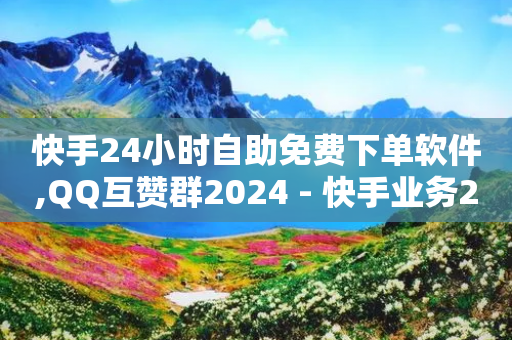 快手24小时自助免费下单软件,QQ互赞群2024 - 快手业务2